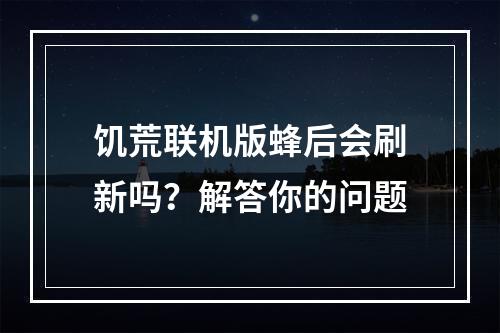 饥荒联机版蜂后会刷新吗？解答你的问题